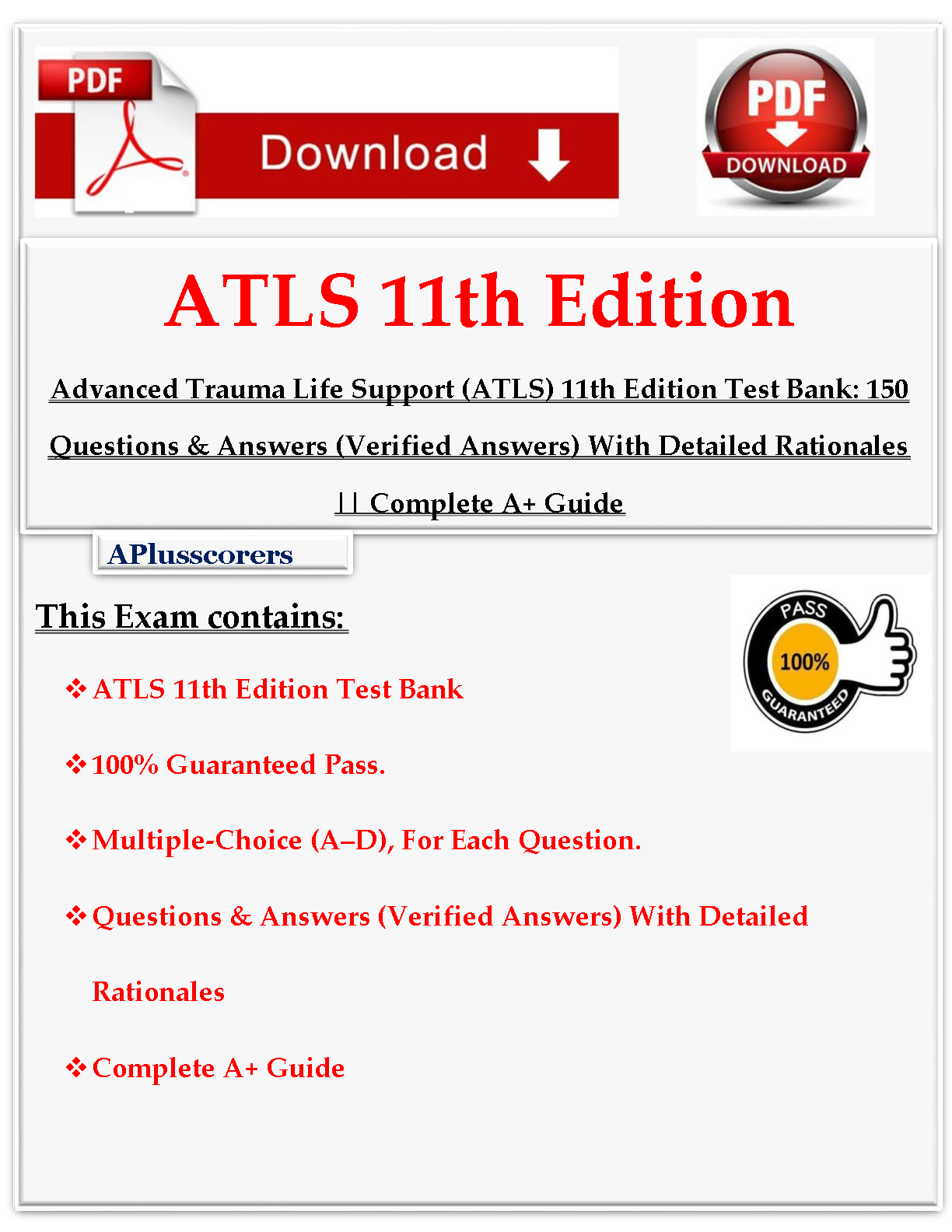 PDF

Download

PDF

DOWNLOAD

ATLS 11th Edition

Advanced Trauma Life Support (ATLS) 11th Edition Test Bank: 150 Questions & Answers (Verified Answers) With Detailed Rationales || Complete A+ Guide

APlusscorers

This Exam contains:

PASS
100%
GUARANTEED

❖ ATLS 11th Edition Test Bank

❖ 100% Guaranteed Pass.

❖ Multiple-Choice (A–D), For Each Question.

❖ Questions & Answers (Verified Answers) With Detailed Rationales

❖ Complete A+ Guide